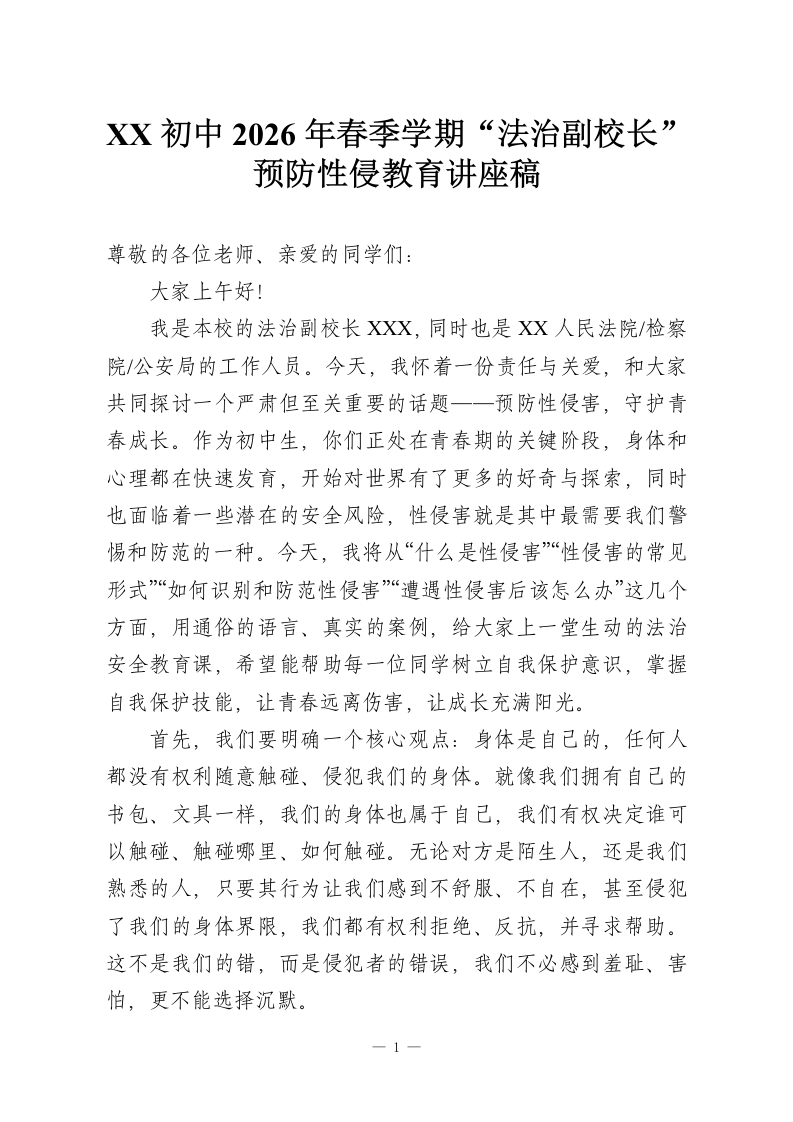 XX 初中 2026 年春季学期“法治副校长”预防性侵教育讲座稿

尊敬的各位老师、亲爱的同学们：

大家上午好！

我是本校的法治副校长 XXX，同时也是 XX 人民法院/检察院/公安局的工作人员。今天，我怀着一份责任与关爱，和大家共同探讨一个严肃但至关重要的话题——预防性侵害，守护青春成长。作为初中生，你们正处在青春期的关键阶段，身体和心理都在快速发育，开始对世界有了更多的好奇与探索，同时也面临着一些潜在的安全风险，性侵害就是其中最需要我们警惕和防范的一种。今天，我将从“什么是性侵害”“性侵害的常见形式”“如何识别和防范性侵害”“遭遇性侵害后该怎么办”这几个方面，用通俗的语言、真实的案例，给大家上一堂生动的法治安全教育课，希望能帮助每一位同学树立自我保护意识，掌握自我保护技能，让青春远离伤害，让成长充满阳光。

首先，我们要明确一个核心观点：身体是自己的，任何人都没有权利随意触碰、侵犯我们的身体。就像我们拥有自己的书包、文具一样，我们的身体也属于自己，我们有权决定谁可以触碰、触碰哪里、如何触碰。无论对方是陌生人，还是我们熟悉的人，只要其行为让我们感到不舒服、不自在，甚至侵犯了我们的身体界限，我们都有权利拒绝、反抗，并寻求帮助。这不是我们的错，而是侵犯者的错误，我们不必感到羞耻、害怕，更不能选择沉默。

— 1 —